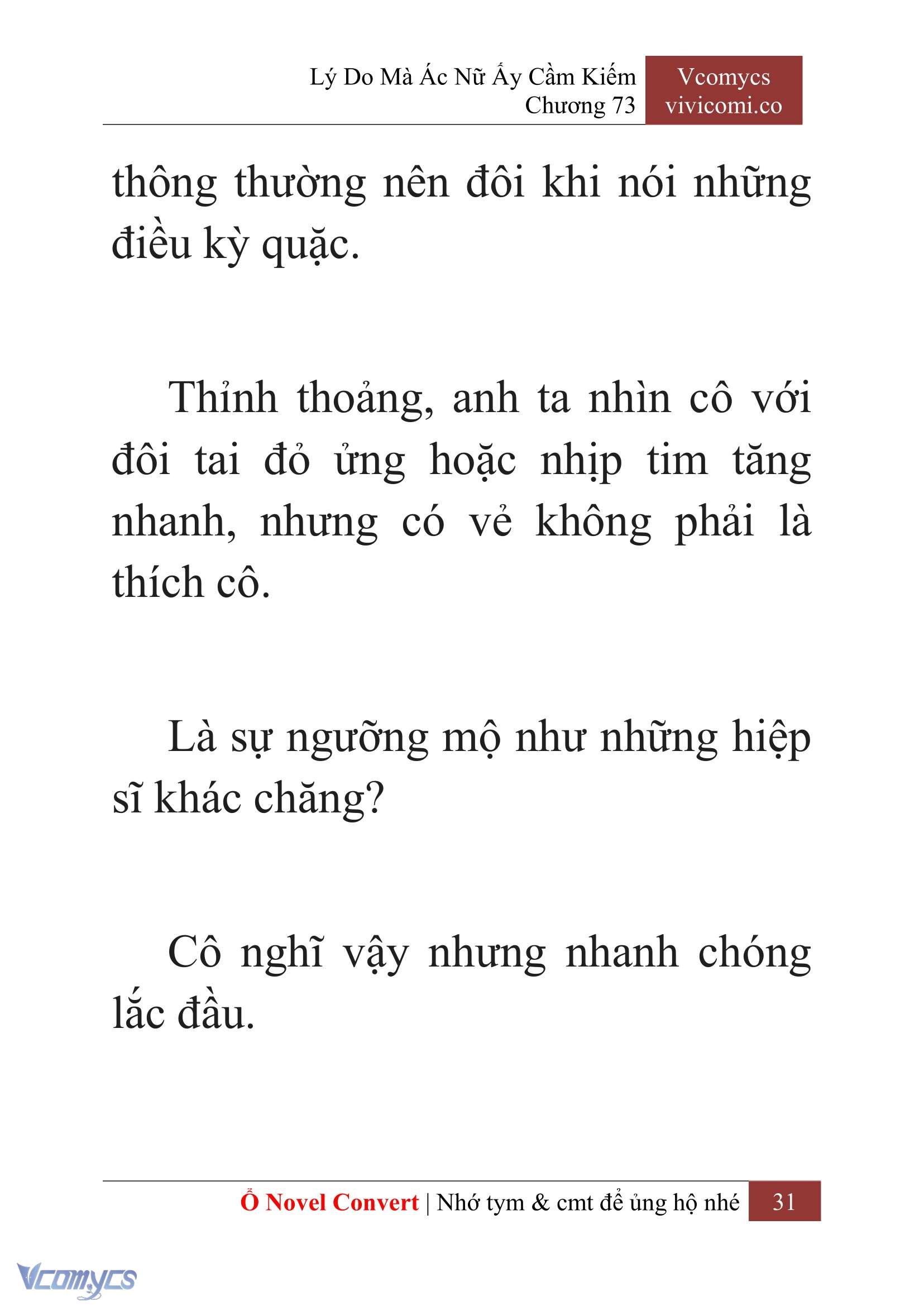 Lý Do Mà Ác Nữ Ấy Cầm Kiếm
Chương 73

Vcomycs
vivicomi.co

thông thường nên đôi khi nói những điều kỳ quặc.

Thỉnh thoảng, anh ta nhìn cô với đôi tai đỏ ửng hoặc nhịp tim tăng nhanh, nhưng có vẻ không phải là thích cô.

Là sự ngưỡng mộ như những hiệp sĩ khác chăng?

Cô nghĩ vậy nhưng nhanh chóng lắc đầu.

Ổ Novel Convert | Nhớ tym & cmt để ủng hộ nhé 31

Vcomycs